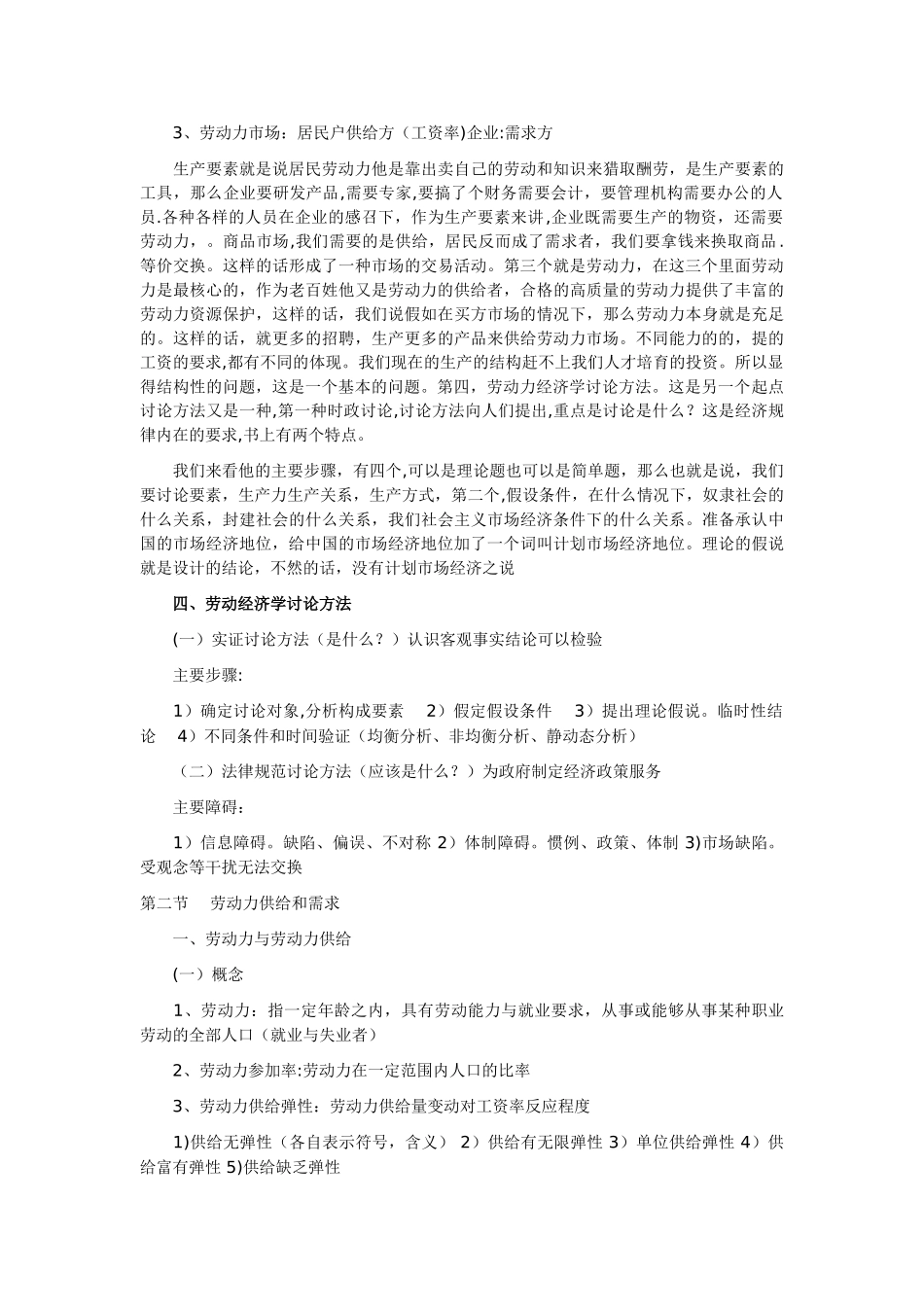 3、劳动力市场：居民户供给方（工资率)企业:需求方

生产要素就是说居民劳动力他是靠出卖自己的劳动和知识来猎取酬劳，是生产要素的工具，那么企业要研发产品,需要专家,要搞了个财务需要会计，要管理机构需要办公的人员.各种各样的人员在企业的感召下，作为生产要素来讲,企业既需要生产的物资，还需要劳动力，。商品市场,我们需要的是供给，居民反而成了需求者，我们要拿钱来换取商品.等价交换。这样的话形成了一种市场的交易活动。第三个就是劳动力，在这三个里面劳动力是最核心的，作为老百姓他又是劳动力的供给者，合格的高质量的劳动力提供了丰富的劳动力资源保护，这样的话，我们说假如在买方市场的情况下，那么劳动力本身就是充足的。这样的话，就更多的招聘，生产更多的产品来供给劳动力市场。不同能力的的，提的工资的要求,都有不同的体现。我们现在的生产的结构赶不上我们人才培育的投资。所以显得结构性的问题，这是一个基本的问题。第四，劳动力经济学讨论方法。这是另一个起点讨论方法又是一种,第一种时政讨论,讨论方法向人们提出,重点是讨论是什么？这是经济规律内在的要求,书上有两个特点。

我们来看他的主要步骤，有四个,可以是理论题也可以是简单题，那么也就是说，我们要讨论要素，生产力生产关系，生产方式，第二个,假设条件，在什么情况下，奴隶社会的什么关系，封建社会的什么关系，我们社会主义市场经济条件下的什么关系。准备承认中国的市场经济地位，给中国的市场经济地位加了一个词叫计划市场经济地位。理论的假说就是设计的结论，不然的话，没有计划市场经济之说

四、劳动经济学讨论方法

(一）实证讨论方法（是什么？）认识客观事实结论可以检验

主要步骤:

1）确定讨论对象,分析构成要素 2）假定假设条件 3）提出理论假说。临时性结论 4）不同条件和时间验证（均衡分析、非均衡分析、静动态分析）

（二）法律规范讨论方法（应该是什么？）为政府制定经济政策服务

主要障碍：

1）信息障碍。缺陷、偏误、不对称 2）体制障碍。惯例、政策、体制 3)市场缺陷。受观念等干扰无法交换

第二节 劳动力供给和需求

一、劳动力与劳动力供给

(一）概念

1、劳动力：指一定年龄之内，具有劳动能力与就业要求，从事或能够从事某种职业劳动的全部人口（就业与失业者）

2、劳动力参加率:劳动力在一定范围内人口的比率

3、劳动力供给弹性：劳动力供给量变动对工资率反应程度

1)供给无弹性（各自表示符号，含义） 2）供给有无限弹性 3）单位供给弹性 4）供给富有弹性 5)供给缺乏弹性